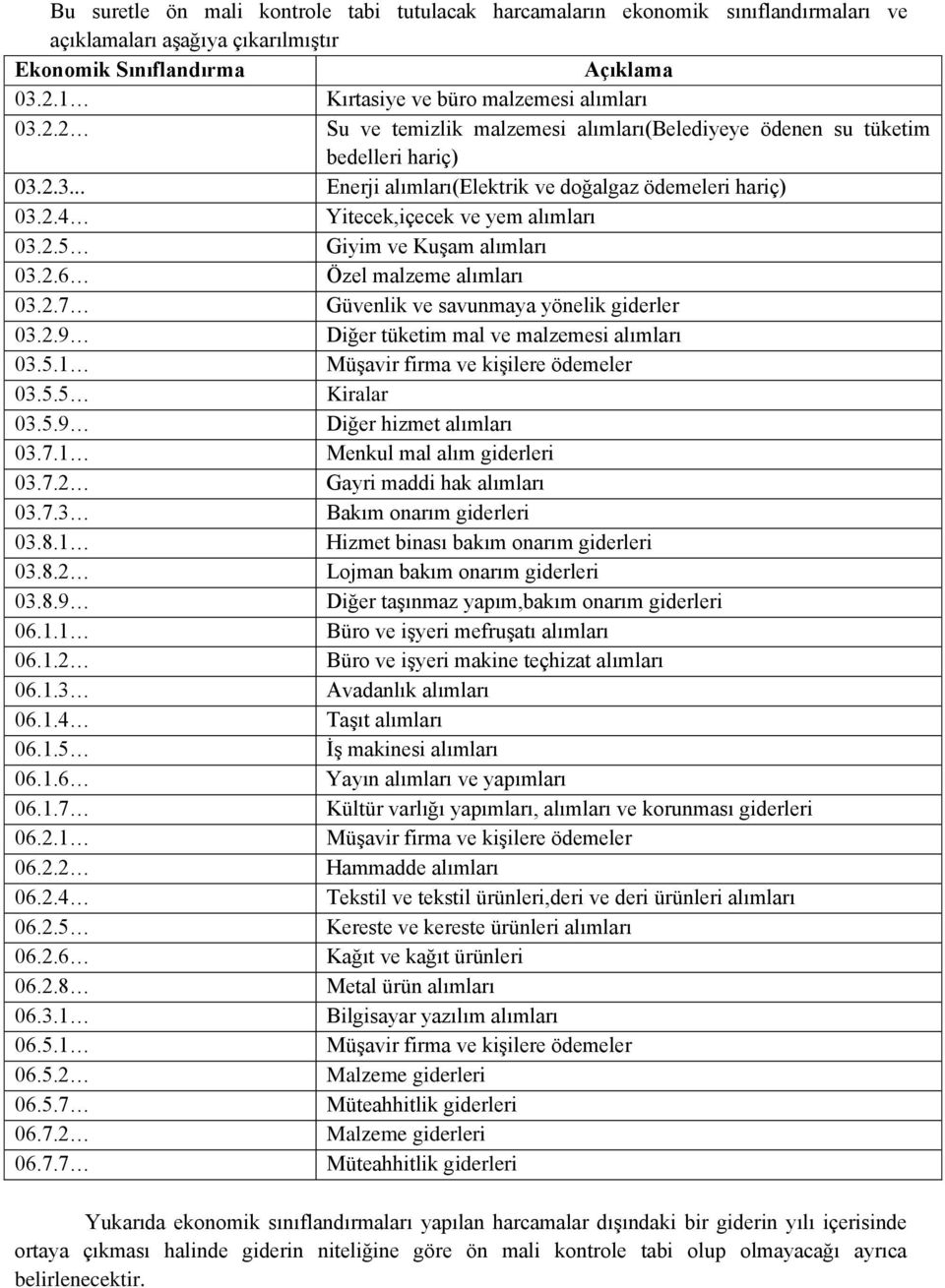 Bu suretle ön mali kontrole tabi tutulacak harcamaların ekonomik sınıflandırmaları ve açıklamaları aşağıya çıkarılmıştır

| Ekonomik Sınıflandırma | Açıklama |
|---|---|
| 03.2.1… | Kırtasiye ve büro malzemesi alımları |
| 03.2.2… | Su ve temizlik malzemesi alımları(Belediyeye ödenen su tüketim bedelleri hariç) |
| 03.2.3... | Enerji alımları(Elektrik ve doğalgaz ödemeleri hariç) |
| 03.2.4… | Yitecek,içecek ve yem alımları |
| 03.2.5… | Giyim ve Kuşam alımları |
| 03.2.6… | Özel malzeme alımları |
| 03.2.7… | Güvenlik ve savunmaya yönelik giderler |
| 03.2.9… | Diğer tüketim mal ve malzemesi alımları |
| 03.5.1… | Müşavir firma ve kişilere ödemeler |
| 03.5.5… | Kiralar |
| 03.5.9… | Diğer hizmet alımları |
| 03.7.1… | Menkul mal alım giderleri |
| 03.7.2… | Gayri maddi hak alımları |
| 03.7.3… | Bakım onarım giderleri |
| 03.8.1… | Hizmet binası bakım onarım giderleri |
| 03.8.2… | Lojman bakım onarım giderleri |
| 03.8.9… | Diğer taşınmaz yapım,bakım onarım giderleri |
| 06.1.1… | Büro ve işyeri mefruşatı alımları |
| 06.1.2… | Büro ve işyeri makine teçhizat alımları |
| 06.1.3… | Avadanlık alımları |
| 06.1.4… | Taşıt alımları |
| 06.1.5… | İş makinesi alımları |
| 06.1.6… | Yayın alımları ve yapımları |
| 06.1.7… | Kültür varlığı yapımları, alımları ve korunması giderleri |
| 06.2.1… | Müşavir firma ve kişilere ödemeler |
| 06.2.2… | Hammadde alımları |
| 06.2.4… | Tekstil ve tekstil ürünleri,deri ve deri ürünleri alımları |
| 06.2.5… | Kereste ve kereste ürünleri alımları |
| 06.2.6… | Kağıt ve kağıt ürünleri |
| 06.2.8… | Metal ürün alımları |
| 06.3.1… | Bilgisayar yazılım alımları |
| 06.5.1… | Müşavir firma ve kişilere ödemeler |
| 06.5.2… | Malzeme giderleri |
| 06.5.7… | Müteahhitlik giderleri |
| 06.7.2… | Malzeme giderleri |
| 06.7.7… | Müteahhitlik giderleri |

Yukarıda ekonomik sınıflandırmaları yapılan harcamalar dışındaki bir giderin yılı içerisinde ortaya çıkması halinde giderin niteliğine göre ön mali kontrole tabi olup olmayacağı ayrıca belirlenecektir.